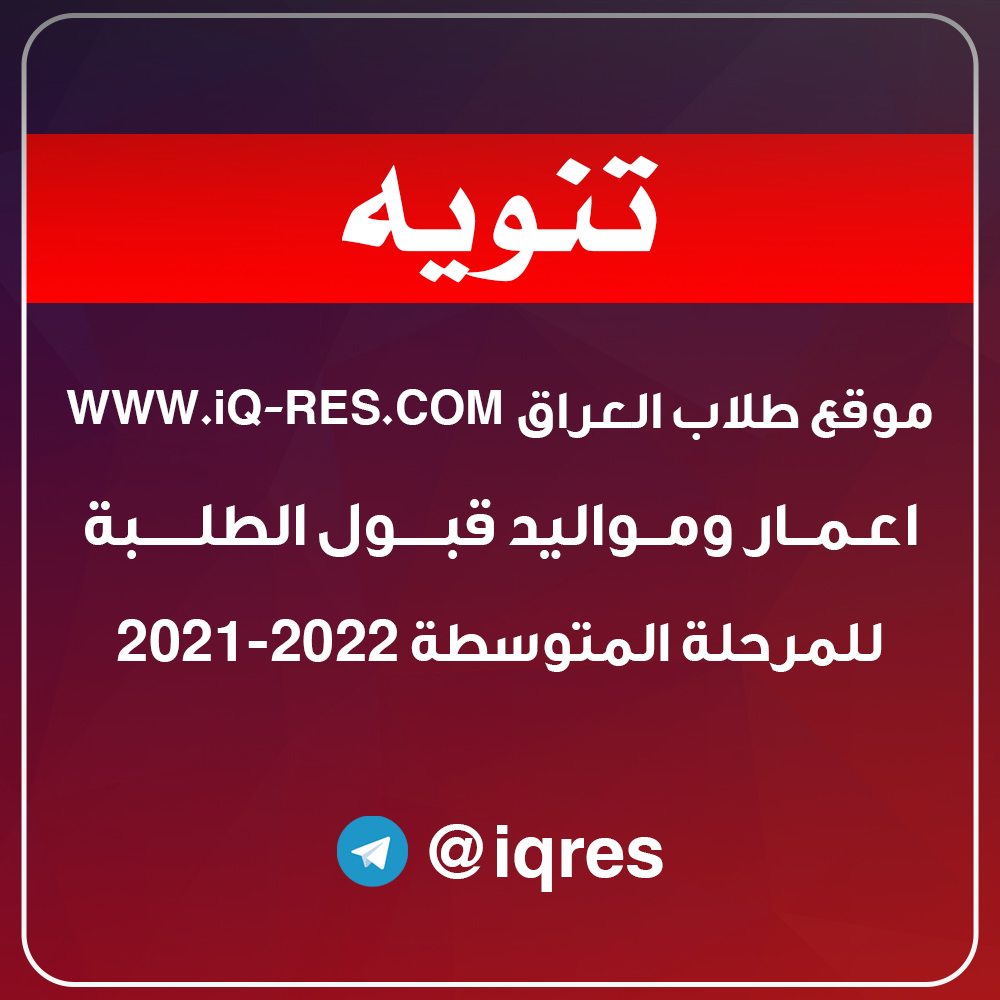 تنويه

موقع طلاب العراق WWW.iQ-RES.COM

اعمار ومواليد قبول الطلبة

للمرحلة المتوسطة 2022-2021

@iqres